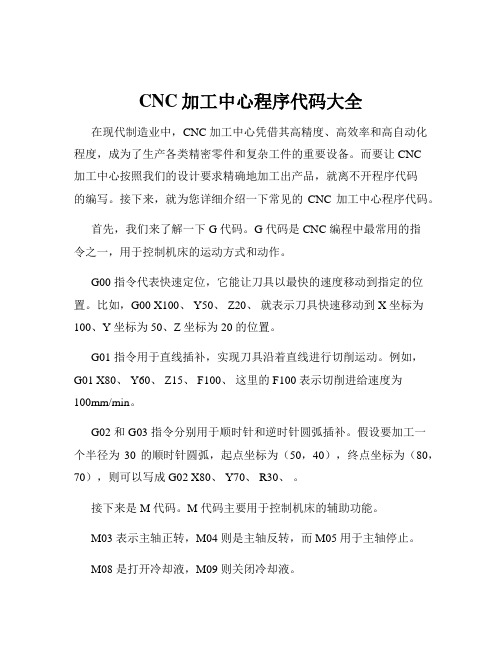 CNC 加工中心程序代码大全

在现代制造业中，CNC 加工中心凭借其高精度、高效率和高自动化程度，成为了生产各类精密零件和复杂工件的重要设备。而要让 CNC 加工中心按照我们的设计要求精确地加工出产品，就离不开程序代码的编写。接下来，就为您详细介绍一下常见的 CNC 加工中心程序代码。

首先，我们来了解一下 G 代码。G 代码是 CNC 编程中最常用的指令之一，用于控制机床的运动方式和动作。

G00 指令代表快速定位，它能让刀具以最快的速度移动到指定的位置。比如，G00 X100、 Y50、 Z20、 就表示刀具快速移动到 X 坐标为 100、Y 坐标为 50、Z 坐标为 20 的位置。

G01 指令用于直线插补，实现刀具沿着直线进行切削运动。例如，G01 X80、 Y60、 Z15、 F100、 这里的 F100 表示切削进给速度为 100mm/min。

G02 和 G03 指令分别用于顺时针和逆时针圆弧插补。假设要加工一个半径为 30 的顺时针圆弧，起点坐标为（50，40），终点坐标为（80，70），则可以写成 G02 X80、 Y70、 R30、 。

接下来是 M 代码。M 代码主要用于控制机床的辅助功能。

M03 表示主轴正转，M04 则是主轴反转，而 M05 用于主轴停止。

M08 是打开冷却液，M09 则关闭冷却液。